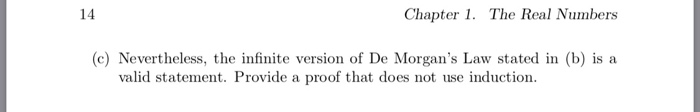 14 Chapter 1. The Real Numbers

(c) Nevertheless, the infinite version of De Morgan's Law stated in (b) is a valid statement. Provide a proof that does not use induction.